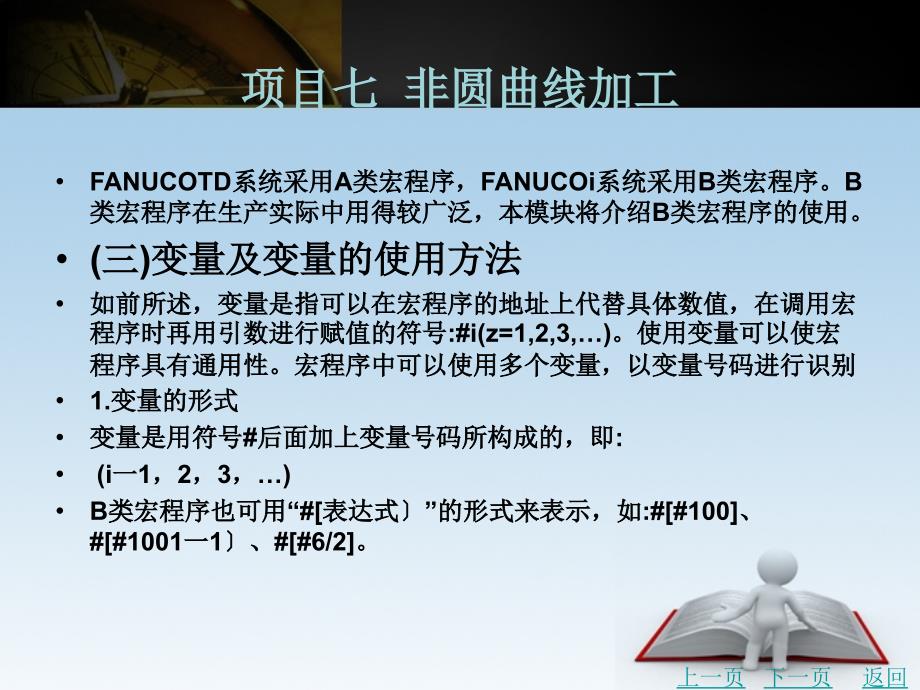 项目七 非圆曲线加工

• FANUCOTD系统采用A类宏程序，FANUCOi系统采用B类宏程序。B类宏程序在生产实际中用得较广泛，本模块将介绍B类宏程序的使用。

• (三)变量及变量的使用方法

• 如前所述，变量是指可以在宏程序的地址上代替具体数值，在调用宏程序时再用引数进行赋值的符号:#i(z=1,2,3,…)。使用变量可以使宏程序具有通用性。宏程序中可以使用多个变量，以变量号码进行识别

• 1.变量的形式

• 变量是用符号#后面加上变量号码所构成的，即:

• (i一1，2，3，…)

• B类宏程序也可用“#[表达式〕”的形式来表示，如:#[#100]、#[#1001一1〕、#[#6/2]。

上一页 下一页 返回